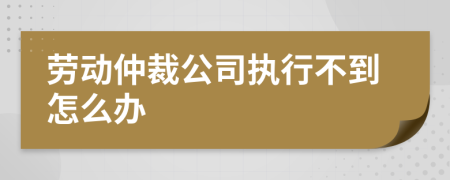 劳动仲裁公司执行不到怎么办